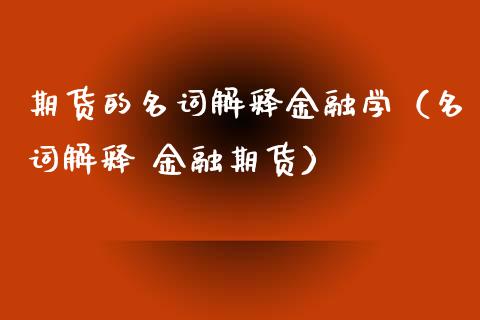 期货的名词解释金融学（名词解释 金融期货）